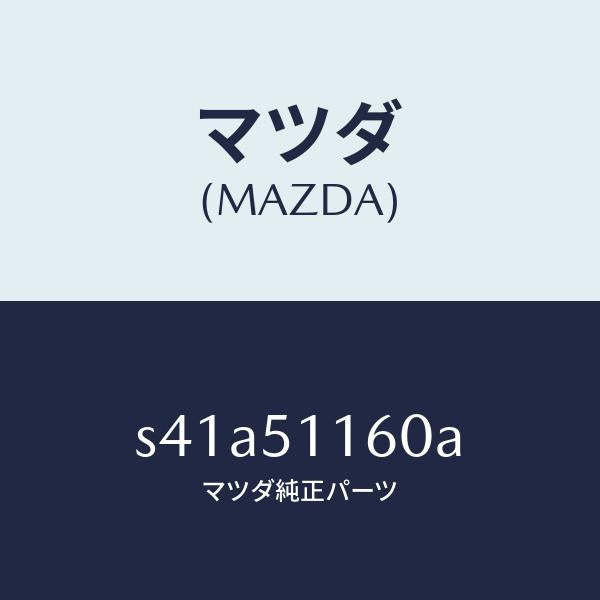 マツダ
(MAZDA)

s41a51160a
マツダ純正パーツ